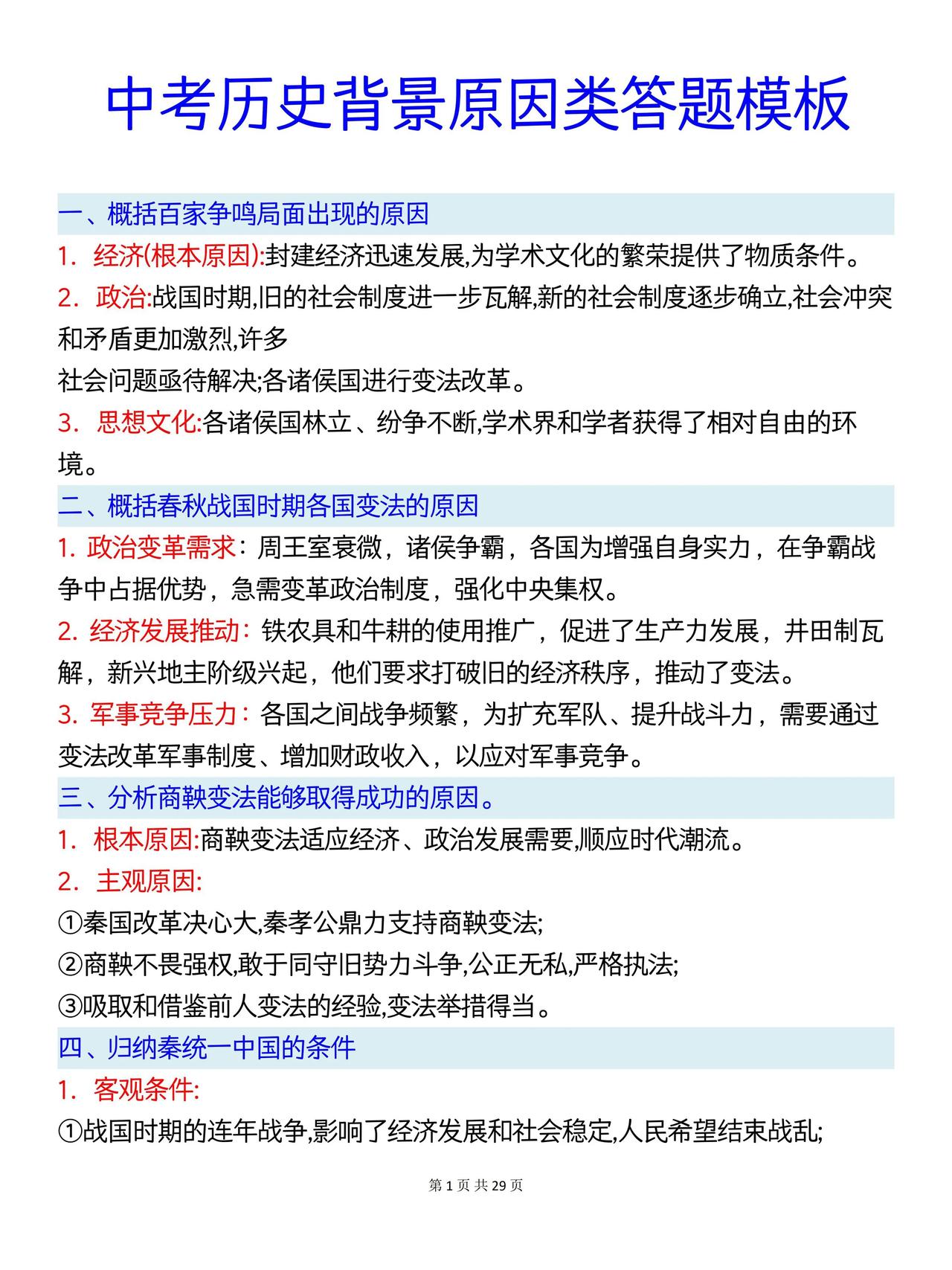 中考历史背景原因类答题模板

一、概括百家争鸣局面出现的原因

1. 经济(根本原因):封建经济迅速发展,为学术文化的繁荣提供了物质条件。

2. 政治:战国时期,旧的社会制度进一步瓦解,新的社会制度逐步确立,社会冲突和矛盾更加激烈,许多

社会问题亟待解决;各诸侯国进行变法改革。

3. 思想文化:各诸侯国林立、纷争不断,学术界和学者获得了相对自由的环境。

二、概括春秋战国时期各国变法的原因

1. 政治变革需求：周王室衰微，诸侯争霸，各国为增强自身实力，在争霸战争中占据优势，急需变革政治制度，强化中央集权。

2. 经济发展推动：铁农具和牛耕的使用推广，促进了生产力发展，井田制瓦解，新兴地主阶级兴起，他们要求打破旧的经济秩序，推动了变法。

3. 军事竞争压力：各国之间战争频繁，为扩充军队、提升战斗力，需要通过变法改革军事制度、增加财政收入，以应对军事竞争。

三、分析商鞅变法能够取得成功的原因。

1. 根本原因:商鞅变法适应经济、政治发展需要,顺应时代潮流。

2. 主观原因:

①秦国改革决心大,秦孝公鼎力支持商鞅变法;

②商鞅不畏强权,敢于同守旧势力斗争,公正无私,严格执法;

③吸取和借鉴前人变法的经验,变法举措得当。

四、归纳秦统一中国的条件

1. 客观条件:

①战国时期的连年战争,影响了经济发展和社会稳定,人民希望结束战乱;

第 1 页 共 29 页